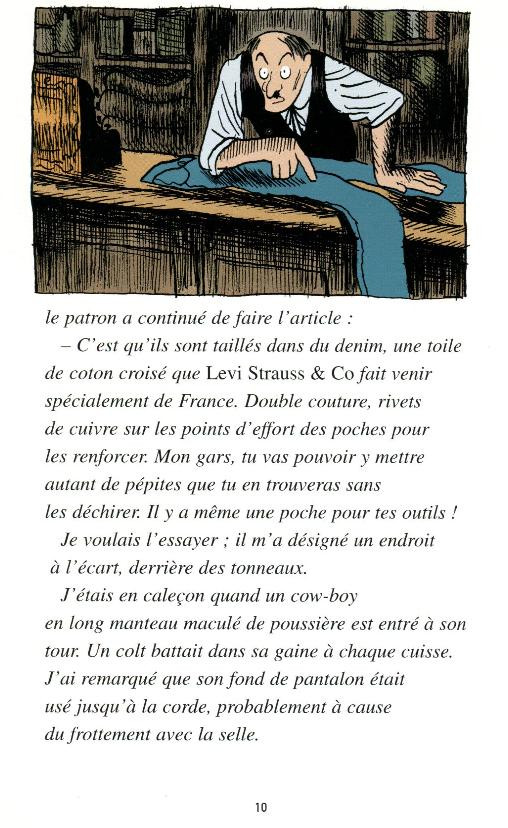 le patron a continué de faire l'article :

– C'est qu'ils sont taillés dans du denim, une toile de coton croisé que Levi Strauss & Co fait venir spécialement de France. Double couture, rivets de cuivre sur les points d'effort des poches pour les renforcer. Mon gars, tu vas pouvoir y mettre autant de pépites que tu en trouveras sans les déchirer. Il y a même une poche pour tes outils !

Je voulais l'essayer ; il m'a désigné un endroit à l'écart, derrière des tonneaux.

J'étais en caleçon quand un cow-boy en long manteau maculé de poussière est entré à son tour. Un colt battait dans sa gaine à chaque cuisse. J'ai remarqué que son fond de pantalon était usé jusqu'à la corde, probablement à cause du frottement avec la selle.

10